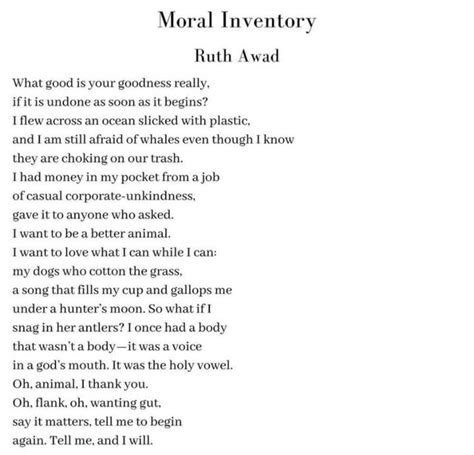 Moral Inventory

Ruth Awad

What good is your goodness really,
if it is undone as soon as it begins?
I flew across an ocean slicked with plastic,
and I am still afraid of whales even though I know
they are choking on our trash.
I had money in my pocket from a job
of casual corporate-unkindness,
gave it to anyone who asked.
I want to be a better animal.
I want to love what I can while I can:
my dogs who cotton the grass,
a song that fills my cup and gallops me
under a hunter's moon. So what if I
snag in her antlers? I once had a body
that wasn't a body—it was a voice
in a god's mouth. It was the holy vowel.
Oh, animal, I thank you.
Oh, flank, oh, wanting gut,
say it matters, tell me to begin
again. Tell me, and I will.